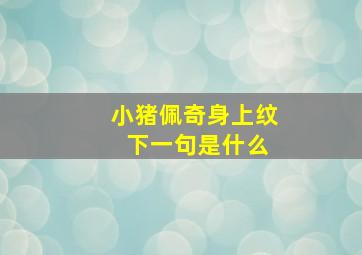 小猪佩奇身上纹
下一句是什么